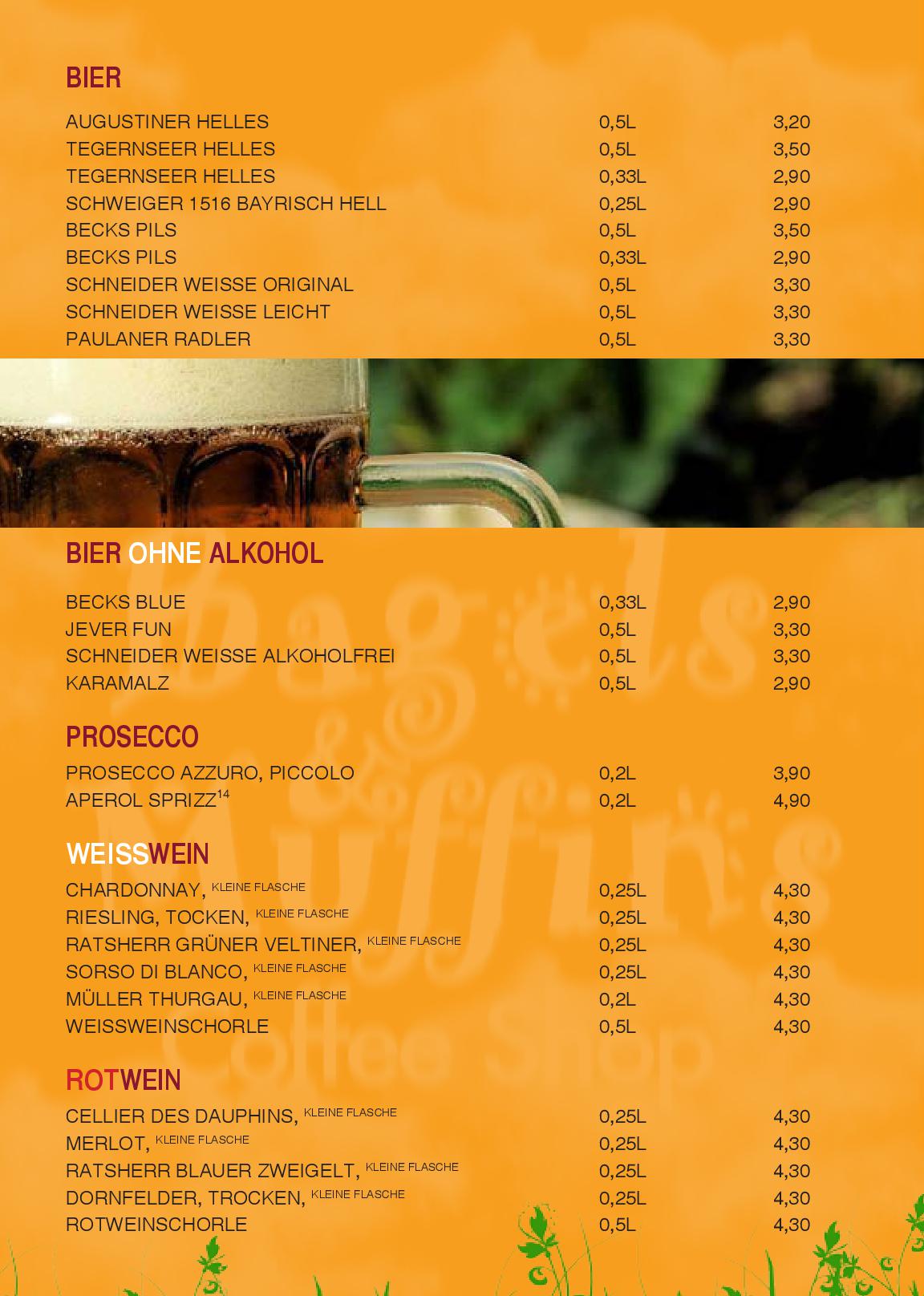 BIER

| | | |
|---|---|---|
| AUGUSTINER HELLES | 0,5L | 3,20 |
| TEGERNSEER HELLES | 0,5L | 3,50 |
| TEGERNSEER HELLES | 0,33L | 2,90 |
| SCHWEIGER 1516 BAYRISCH HELL | 0,25L | 2,90 |
| BECKS PILS | 0,5L | 3,50 |
| BECKS PILS | 0,33L | 2,90 |
| SCHNEIDER WEISSE ORIGINAL | 0,5L | 3,30 |
| SCHNEIDER WEISSE LEICHT | 0,5L | 3,30 |
| PAULANER RADLER | 0,5L | 3,30 |

BIER OHNE ALKOHOL

| | | |
|---|---|---|
| BECKS BLUE | 0,33L | 2,90 |
| JEVER FUN | 0,5L | 3,30 |
| SCHNEIDER WEISSE ALKOHOLFREI | 0,5L | 3,30 |
| KARAMALZ | 0,5L | 2,90 |

PROSECCO

| | | |
|---|---|---|
| PROSECCO AZZURO, PICCOLO | 0,2L | 3,90 |
| APEROL SPRIZZ$^{14}$ | 0,2L | 4,90 |

WEISSWEIN

| | | |
|---|---|---|
| CHARDONNAY, KLEINE FLASCHE | 0,25L | 4,30 |
| RIESLING, TOCKEN, KLEINE FLASCHE | 0,25L | 4,30 |
| RATSHERR GRÜNER VELTINER, KLEINE FLASCHE | 0,25L | 4,30 |
| SORSO DI BLANCO, KLEINE FLASCHE | 0,25L | 4,30 |
| MÜLLER THURGAU, KLEINE FLASCHE | 0,2L | 4,30 |
| WEISSWEINSCHORLE | 0,5L | 4,30 |

ROTWEIN

| | | |
|---|---|---|
| CELLIER DES DAUPHINS, KLEINE FLASCHE | 0,25L | 4,30 |
| MERLOT, KLEINE FLASCHE | 0,25L | 4,30 |
| RATSHERR BLAUER ZWEIGELT, KLEINE FLASCHE | 0,25L | 4,30 |
| DORNFELDER, TROCKEN, KLEINE FLASCHE | 0,25L | 4,30 |
| ROTWEINSCHORLE | 0,5L | 4,30 |

Bagels & Muffins Coffee Shop